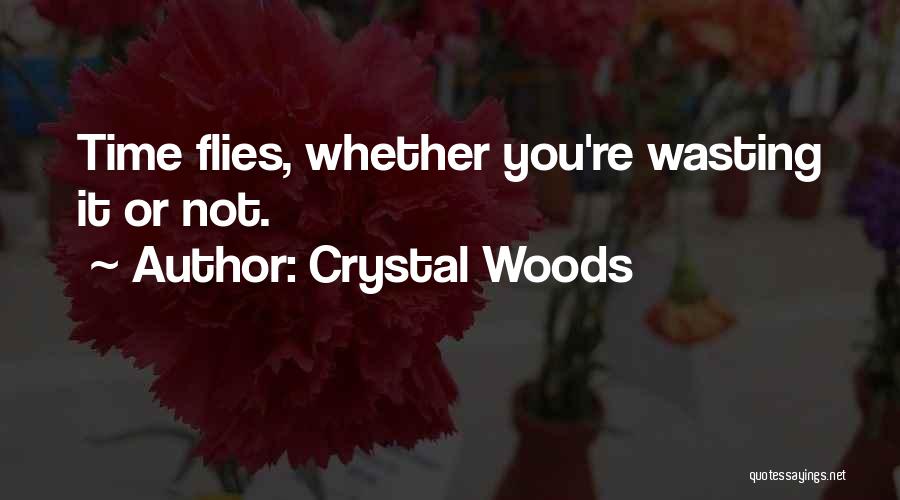 Time flies, whether you're wasting it or not.

~ Author: Crystal Woods

quotessayings.net